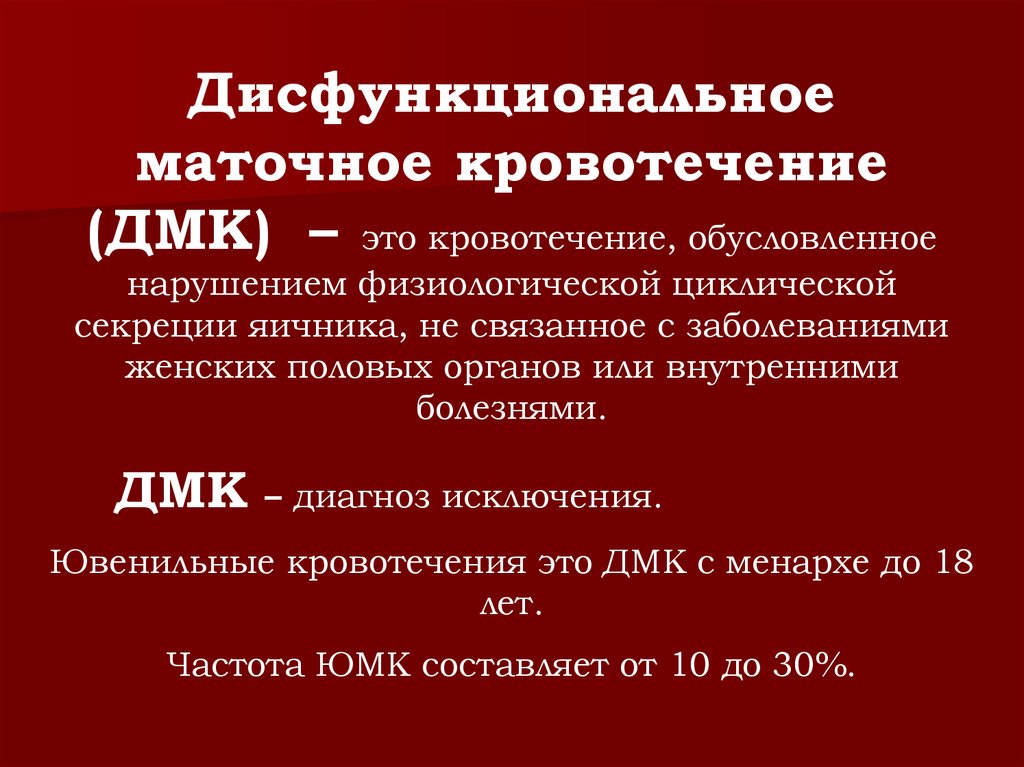 Дисфункциональное маточное кровотечение (ДМК) – это кровотечение, обусловленное нарушением физиологической циклической секреции яичника, не связанное с заболеваниями женских половых органов или внутренними болезнями.

ДМК – диагноз исключения.

Ювенильные кровотечения это ДМК с менархе до 18 лет.

Частота ЮМК составляет от 10 до 30%.